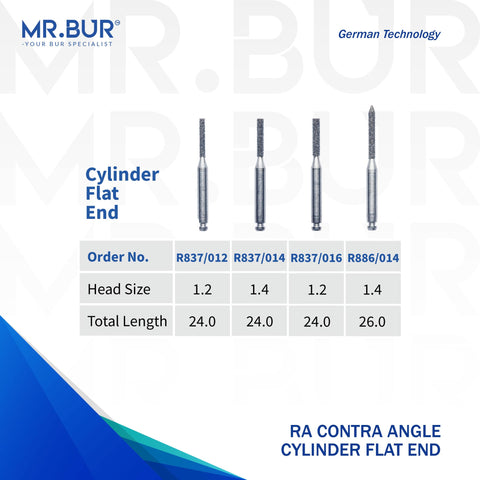 MR.BUR®
-YOUR BUR SPECIALIST

German Technology

Cylinder
Flat
End

| Order No. | R837/012 | R837/014 | R837/016 | R886/014 |
|---|---|---|---|---|
| Head Size | 1.2 | 1.4 | 1.2 | 1.4 |
| Total Length | 24.0 | 24.0 | 24.0 | 26.0 |

RA CONTRA ANGLE
CYLINDER FLAT END

MR.BUR